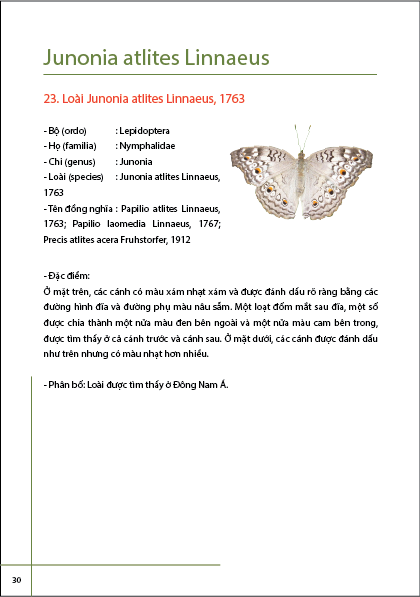 Junonia atlites Linnaeus

23. Loài Junonia atlites Linnaeus, 1763

- Bộ (ordo) : Lepidoptera
- Họ (familia) : Nymphalidae
- Chi (genus) : Junonia
- Loài (species) : Junonia atlites Linnaeus, 1763
- Tên đồng nghĩa : Papilio atlites Linnaeus, 1763; Papilio laomedia Linnaeus, 1767; Precis atlites acera Fruhstorfer, 1912

- Đặc điểm:
Ở mặt trên, các cánh có màu xám nhạt xám và được đánh dấu rõ ràng bằng các đường hình đĩa và đường phụ màu nâu sẫm. Một loạt đốm mắt sau đĩa, một số được chia thành một nửa màu đen bên ngoài và một nửa màu cam bên trong, được tìm thấy ở cả cánh trước và cánh sau. Ở mặt dưới, các cánh được đánh dấu như trên nhưng có màu nhạt hơn nhiều.

- Phân bố: Loài được tìm thấy ở Đông Nam Á.

30